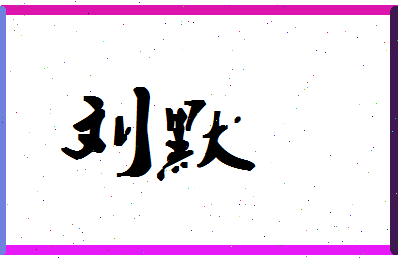 刘默